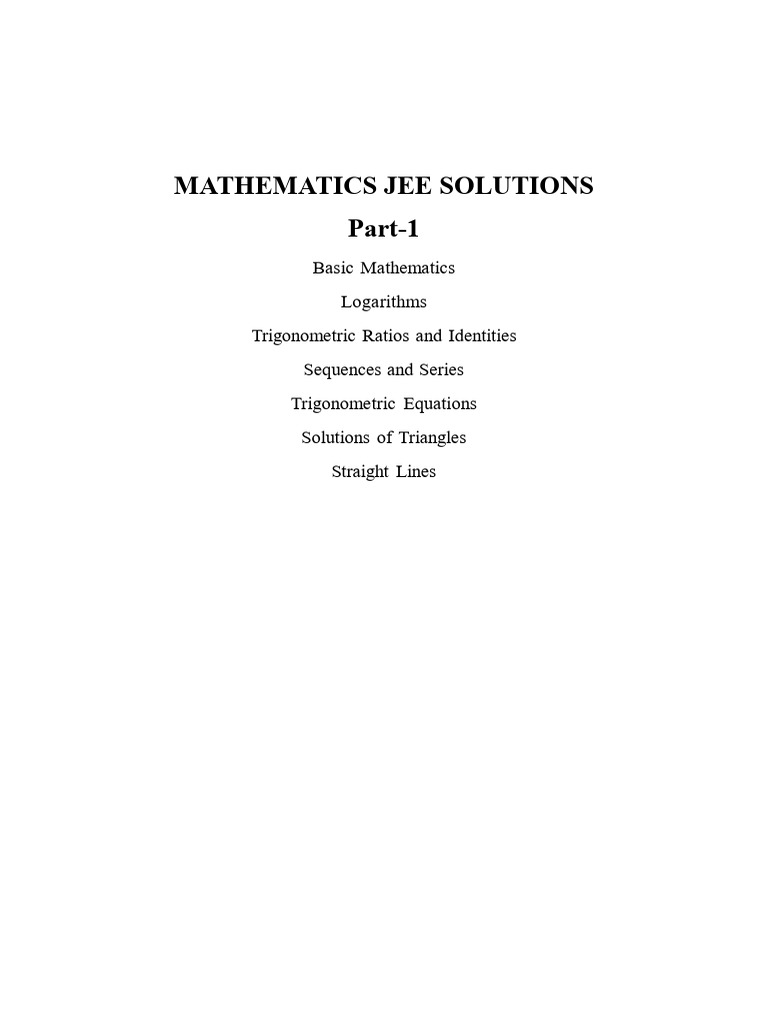 MATHEMATICS JEE SOLUTIONS

Part-1

Basic Mathematics

Logarithms

Trigonometric Ratios and Identities

Sequences and Series

Trigonometric Equations

Solutions of Triangles

Straight Lines